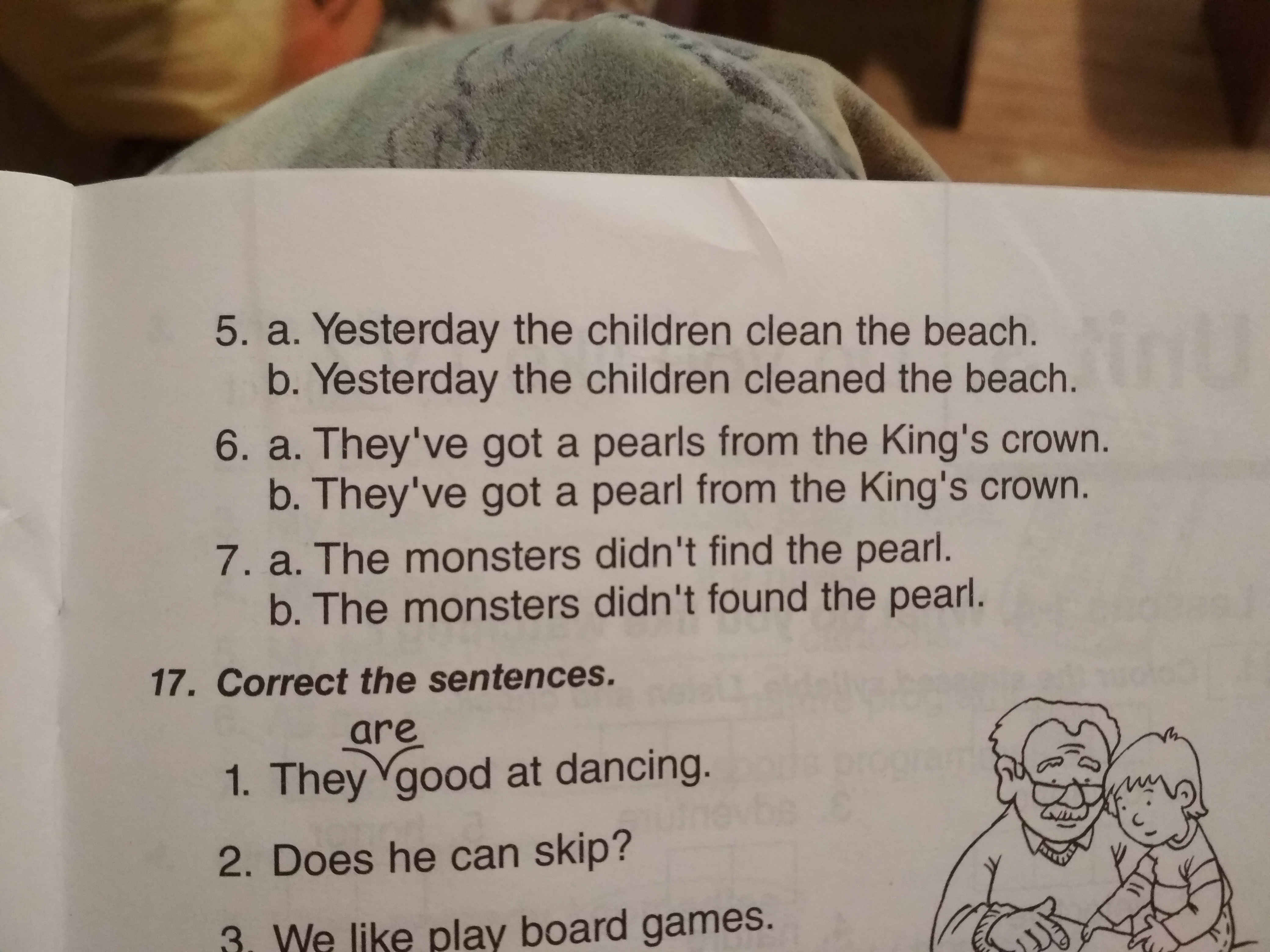 5. a. Yesterday the children clean the beach.
b. Yesterday the children cleaned the beach.

6. a. They've got a pearls from the King's crown.
b. They've got a pearl from the King's crown.

7. a. The monsters didn't find the pearl.
b. The monsters didn't found the pearl.

17. Correct the sentences.

are
1. They good at dancing.

2. Does he can skip?

3. We like play board games.